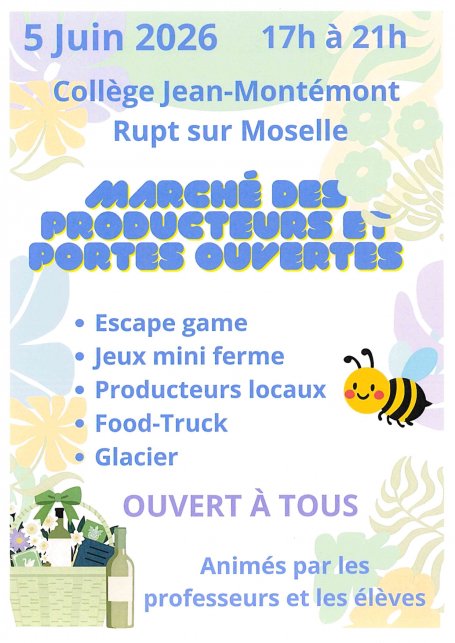 5 Juin 2026 17h à 21h

Collège Jean-Montémont
Rupt sur Moselle

MARCHÉ DES PRODUCTEURS ET PORTES OUVERTES

• Escape game
• Jeux mini ferme
• Producteurs locaux
• Food-Truck
• Glacier

OUVERT À TOUS

Animés par les professeurs et les élèves